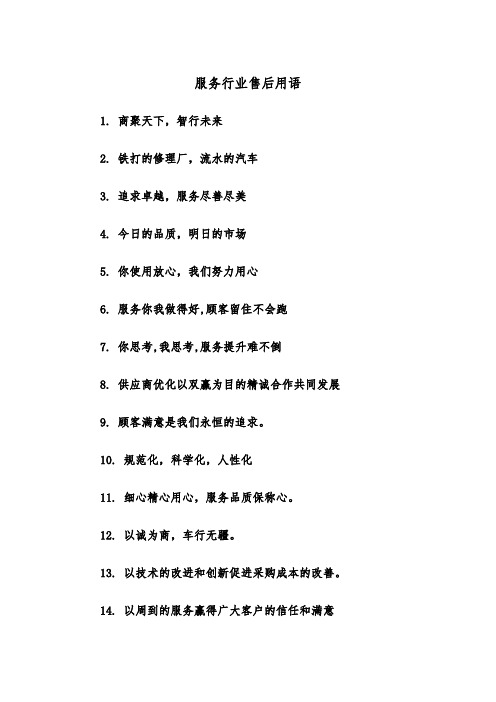 服务行业售后用语

1. 商聚天下，智行未来

2. 铁打的修理厂，流水的汽车

3. 追求卓越，服务尽善尽美

4. 今日的品质，明日的市场

5. 你使用放心，我们努力用心

6. 服务你我做得好,顾客留住不会跑

7. 你思考,我思考,服务提升难不倒

8. 供应商优化以双赢为目的精诚合作共同发展

9. 顾客满意是我们永恒的追求。

10. 规范化，科学化，人性化

11. 细心精心用心，服务品质保称心。

12. 以诚为商，车行无疆。

13. 以技术的改进和创新促进采购成本的改善。

14. 以周到的服务赢得广大客户的信任和满意